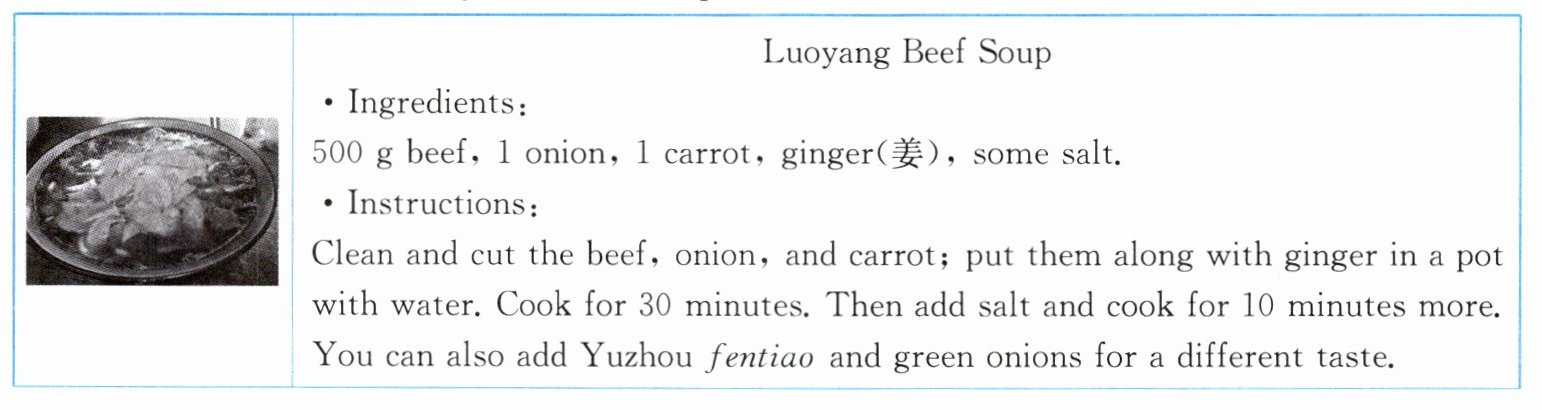 Luoyang Beef Soup

• Ingredients:
500 g beef, 1 onion, 1 carrot, ginger(姜), some salt.

• Instructions:
Clean and cut the beef, onion, and carrot; put them along with ginger in a pot with water. Cook for 30 minutes. Then add salt and cook for 10 minutes more. You can also add Yuzhou fentiao and green onions for a different taste.